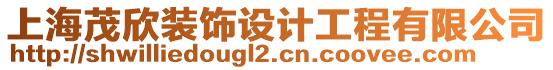 上海茂欣装饰设计工程有限公司
http://shwilliedougl2.cn.coovee.com